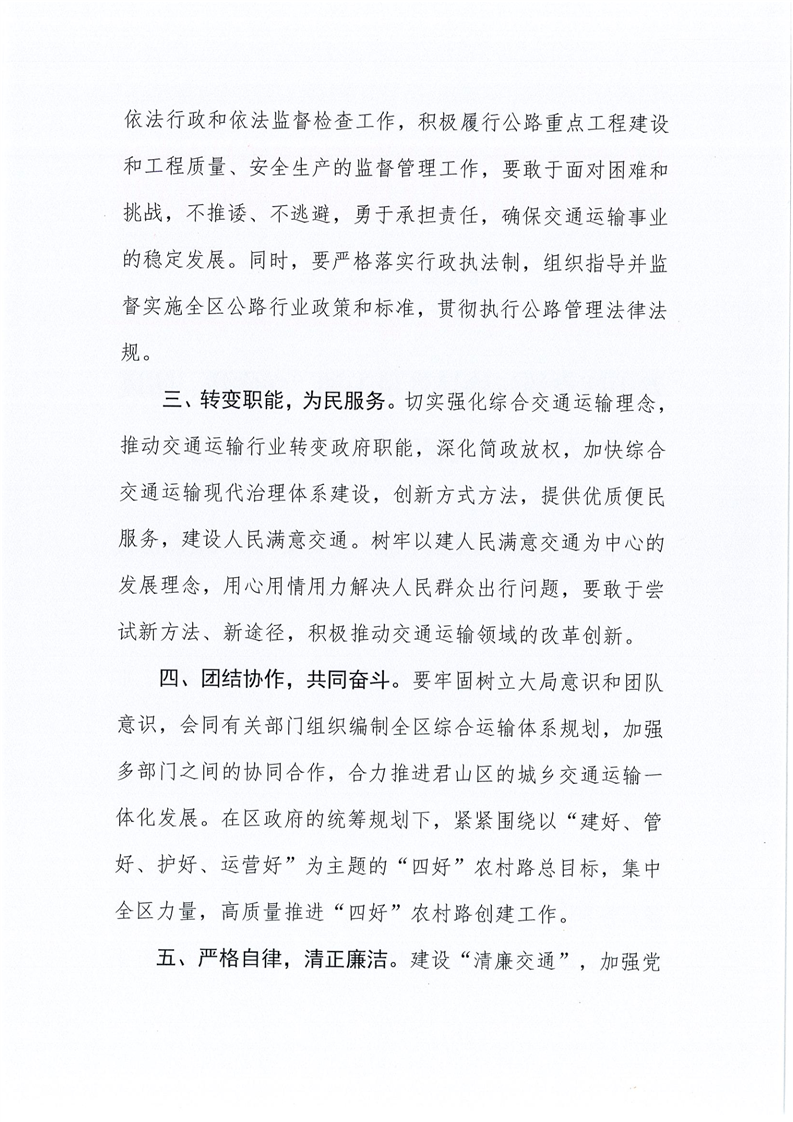 依法行政和依法监督检查工作，积极履行公路重点工程建设和工程质量、安全生产的监督管理工作，要敢于面对困难和挑战，不推诿、不逃避，勇于承担责任，确保交通运输事业的稳定发展。同时，要严格落实行政执法制，组织指导并监督实施全区公路行业政策和标准，贯彻执行公路管理法律法规。

三、转变职能，为民服务。切实强化综合交通运输理念，推动交通运输行业转变政府职能，深化简政放权，加快综合交通运输现代治理体系建设，创新方式方法，提供优质便民服务，建设人民满意交通。树牢以建人民满意交通为中心的发展理念，用心用情用力解决人民群众出行问题，要敢于尝试新方法、新途径，积极推动交通运输领域的改革创新。

四、团结协作，共同奋斗。要牢固树立大局意识和团队意识，会同有关部门组织编制全区综合运输体系规划，加强多部门之间的协同合作，合力推进君山区的城乡交通运输一体化发展。在区政府的统筹规划下，紧紧围绕以“建好、管好、护好、运营好”为主题的“四好”农村路总目标，集中全区力量，高质量推进“四好”农村路创建工作。

五、严格自律，清正廉洁。建设“清廉交通”，加强党